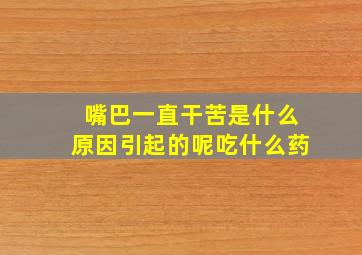 嘴巴一直干苦是什么原因引起的呢吃什么药